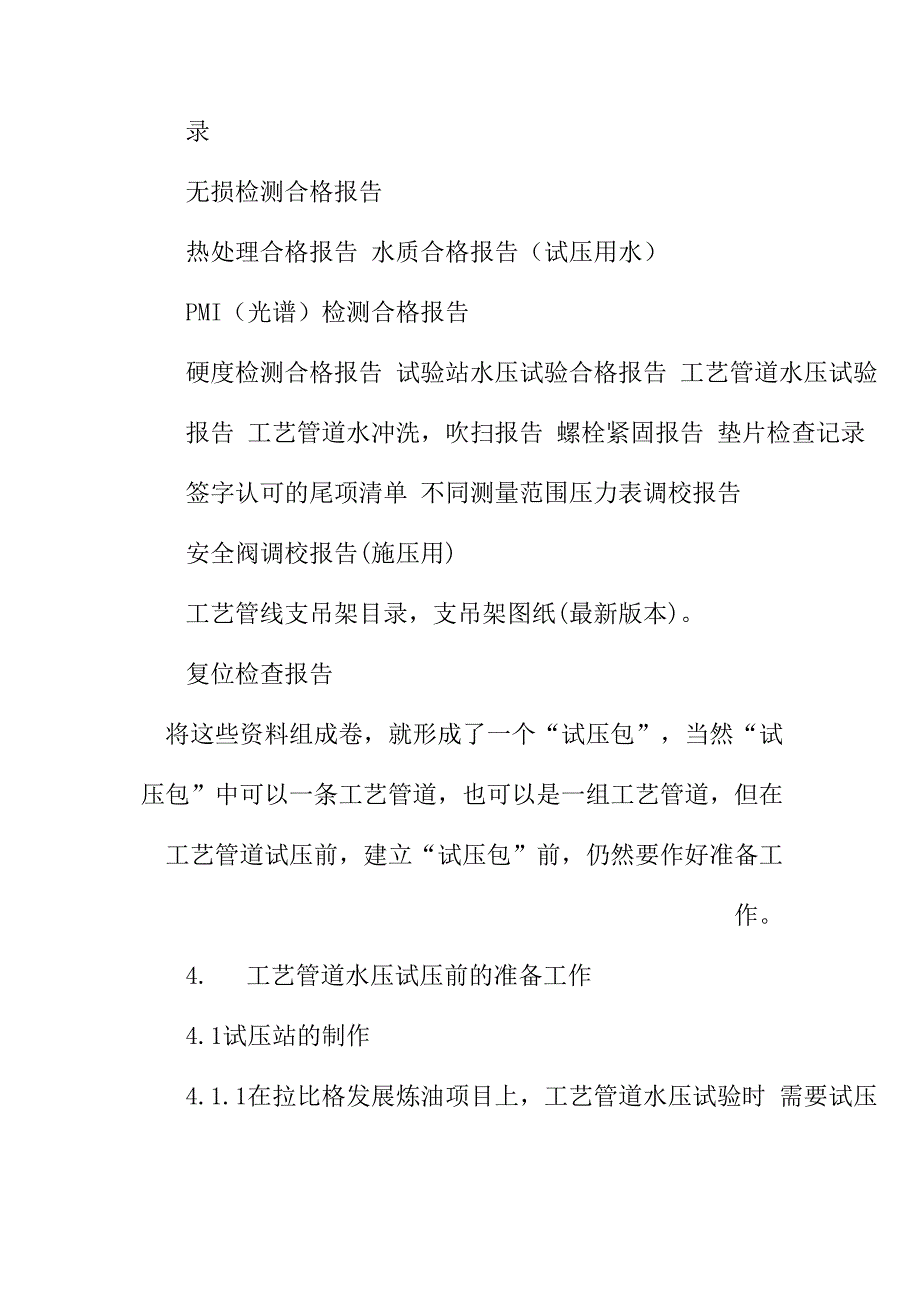 录

无损检测合格报告

热处理合格报告 水质合格报告（试压用水）

PMI（光谱）检测合格报告

硬度检测合格报告 试验站水压试验合格报告 工艺管道水压试验报告 工艺管道水冲洗，吹扫报告 螺栓紧固报告 垫片检查记录 签字认可的尾项清单 不同测量范围压力表调校报告

安全阀调校报告(施压用)

工艺管线支吊架目录，支吊架图纸(最新版本)。

复位检查报告

将这些资料组成卷，就形成了一个“试压包”，当然“试压包”中可以一条工艺管道，也可以是一组工艺管道，但在工艺管道试压前，建立“试压包”前，仍然要作好准备工作。

4. 工艺管道水压试压前的准备工作

4.1试压站的制作

4.1.1在拉比格发展炼油项目上，工艺管道水压试验时 需要试压